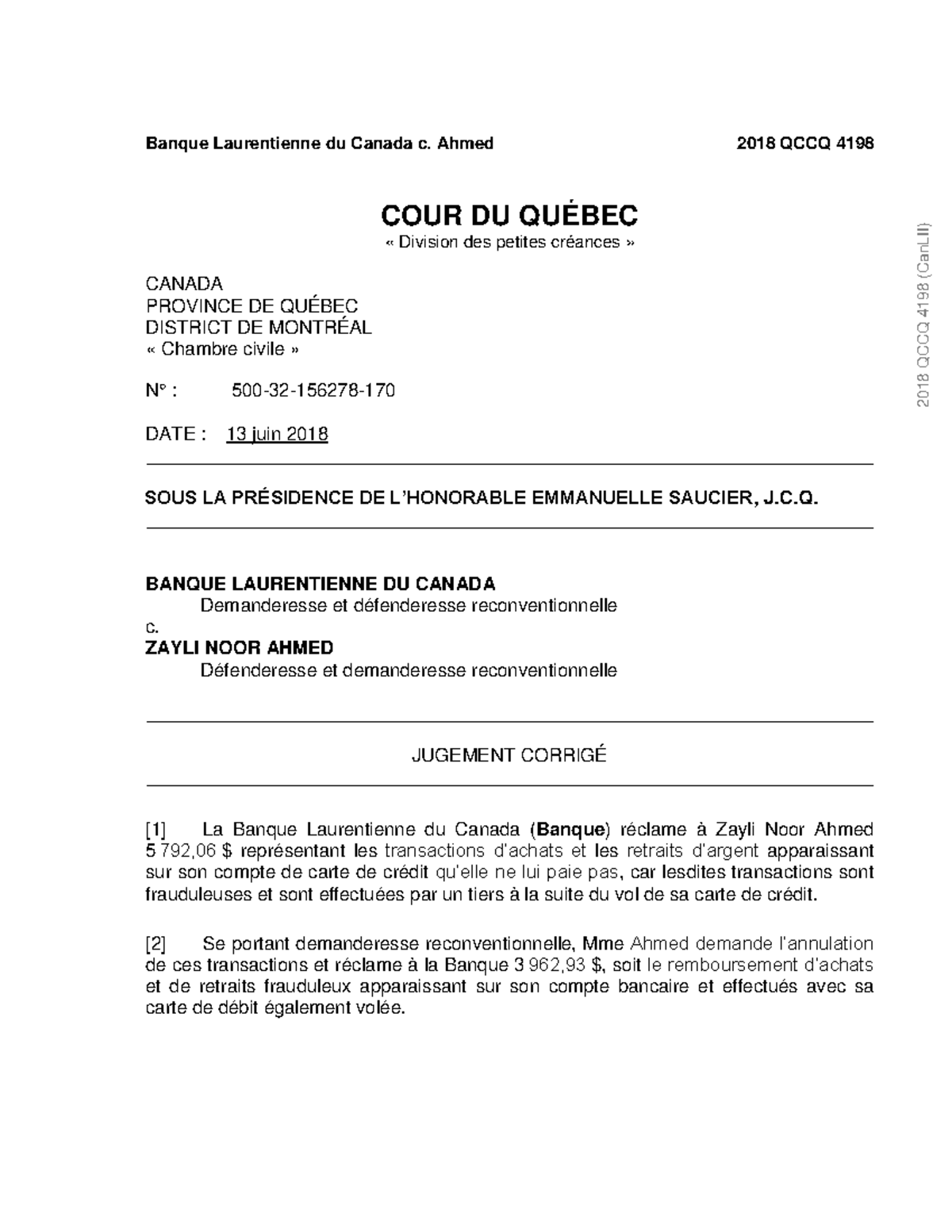 Banque Laurentienne du Canada c. Ahmed 2018 QCCQ 4198

COUR DU QUÉBEC

« Division des petites créances »

CANADA
PROVINCE DE QUÉBEC
DISTRICT DE MONTRÉAL
« Chambre civile »

N° : 500-32-156278-170

DATE : 13 juin 2018

SOUS LA PRÉSIDENCE DE L'HONORABLE EMMANUELLE SAUCIER, J.C.Q.

BANQUE LAURENTIENNE DU CANADA
Demanderesse et défenderesse reconventionnelle
c.
ZAYLI NOOR AHMED
Défenderesse et demanderesse reconventionnelle

JUGEMENT CORRIGÉ

[1] La Banque Laurentienne du Canada (Banque) réclame à Zayli Noor Ahmed 5 792,06 $ représentant les transactions d'achats et les retraits d'argent apparaissant sur son compte de carte de crédit qu'elle ne lui paie pas, car lesdites transactions sont frauduleuses et sont effectuées par un tiers à la suite du vol de sa carte de crédit.

[2] Se portant demanderesse reconventionnelle, Mme Ahmed demande l'annulation de ces transactions et réclame à la Banque 3 962,93 $, soit le remboursement d'achats et de retraits frauduleux apparaissant sur son compte bancaire et effectués avec sa carte de débit également volée.

2018 QCCQ 4198 (CanLII)